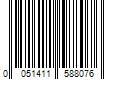 0 051411 588076